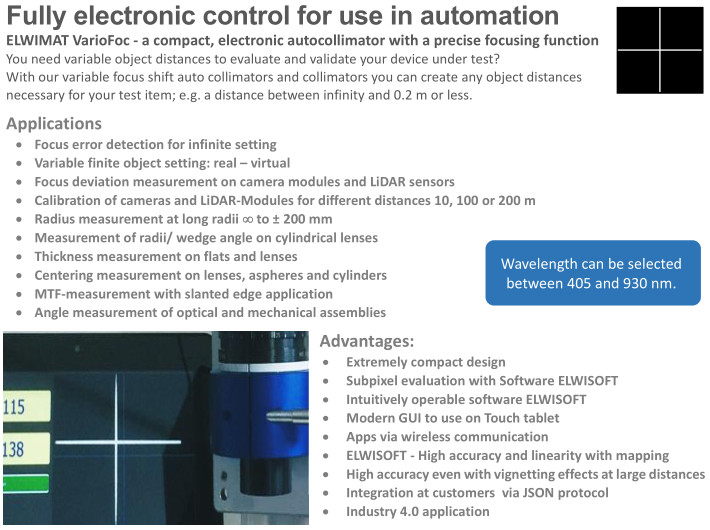 Fully electronic control for use in automation

ELWIMAT VarioFoc - a compact, electronic autocollimator with a precise focusing function

You need variable object distances to evaluate and validate your device under test? With our variable focus shift auto collimators and collimators you can create any object distances necessary for your test item; e.g. a distance between infinity and 0.2 m or less.

Applications

- Focus error detection for infinite setting
- Variable finite object setting: real – virtual
- Focus deviation measurement on camera modules and LiDAR sensors
- Calibration of cameras and LiDAR-Modules for different distances 10, 100 or 200 m
- Radius measurement at long radii ∞ to ± 200 mm
- Measurement of radii/ wedge angle on cylindrical lenses
- Thickness measurement on flats and lenses
- Centering measurement on lenses, aspheres and cylinders
- MTF-measurement with slanted edge application
- Angle measurement of optical and mechanical assemblies

Wavelength can be selected between 405 and 930 nm.

115

138

Advantages:

- Extremely compact design
- Subpixel evaluation with Software ELWISOFT
- Intuitively operable software ELWISOFT
- Modern GUI to use on Touch tablet
- Apps via wireless communication
- ELWISOFT - High accuracy and linearity with mapping
- High accuracy even with vignetting effects at large distances
- Integration at customers via JSON protocol
- Industry 4.0 application